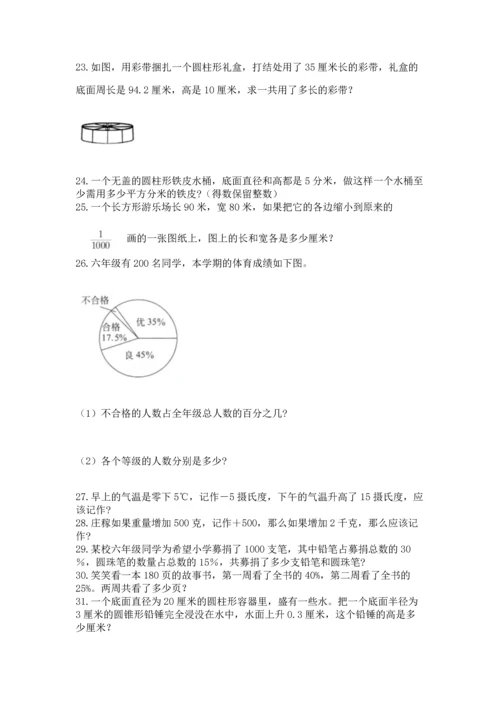 23. 如图，用彩带捆扎一个圆柱形礼盒，打结处用了 35 厘米长的彩带，礼盒的底面周长是 94.2 厘米，高是 10 厘米，求一共用了多长的彩带？

24. 一个无盖的圆柱形铁皮水桶，底面直径和高都是 5 分米，做这样一个水桶至少需用多少平方分米的铁皮？（得数保留整数）
25. 一个长方形游乐场长 90 米，宽 80 米，如果把它的各边缩小到原来的

$\frac{1}{1000}$ 画的一张图纸上，图上的长和宽各是多少厘米？
26. 六年级有 200 名同学，本学期的体育成绩如下图。

不合格
合格 17.5%
优 35%
良 45%

（1）不合格的人数占全年级总人数的百分之几？

（2）各个等级的人数分别是多少？

27. 早上的气温是零下 5℃，记作－5 摄氏度，下午的气温升高了 15 摄氏度，应该记作？
28. 庄稼如果重量增加 500 克，记作＋500，那么如果增加 2 千克，那么应该记作？
29. 某校六年级同学为希望小学募捐了 1000 支笔，其中铅笔占募捐总数的 30%，圆珠笔的数量占总数的 15%，共募捐了多少支铅笔和圆珠笔？
30. 笑笑看一本 180 页的故事书，第一周看了全书的 40%，第二周看了全书的 25%。两周共看了多少页？
31. 一个底面直径为 20 厘米的圆柱形容器里，盛有一些水。把一个底面半径为 3 厘米的圆锥形铅锤完全浸没在水中，水面上升 0.3 厘米，这个铅锤的高是多少厘米？